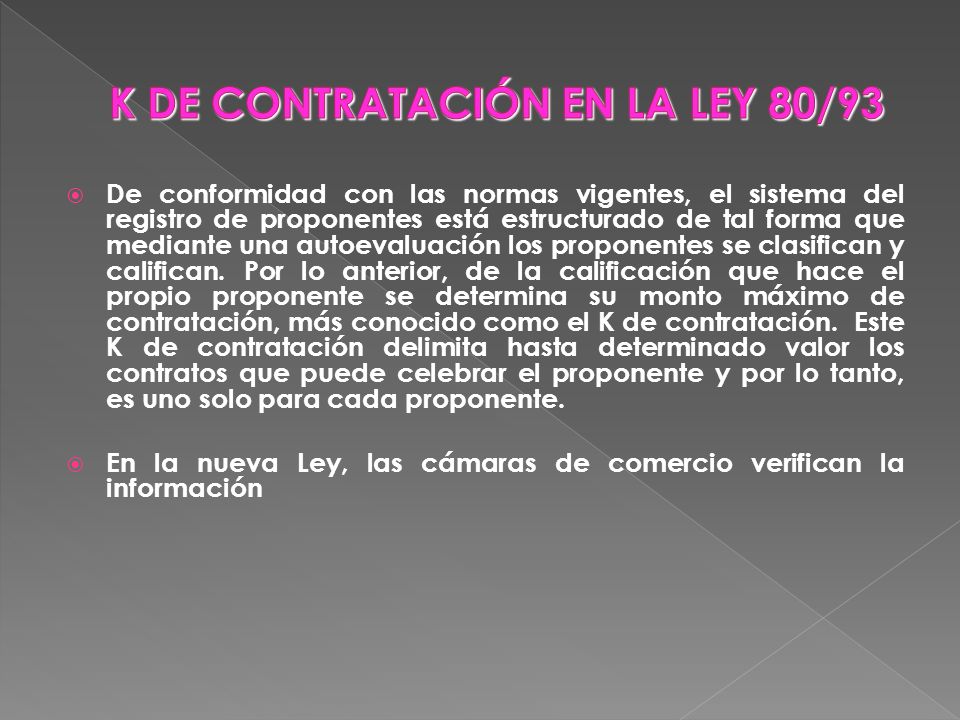 K DE CONTRATACIÓN EN LA LEY 80/93

De conformidad con las normas vigentes, el sistema del registro de proponentes está estructurado de tal forma que mediante una autoevaluación los proponentes se clasifican y califican. Por lo anterior, de la calificación que hace el propio proponente se determina su monto máximo de contratación, más conocido como el K de contratación. Este K de contratación delimita hasta determinado valor los contratos que puede celebrar el proponente y por lo tanto, es uno solo para cada proponente.

En la nueva Ley, las cámaras de comercio verifican la información